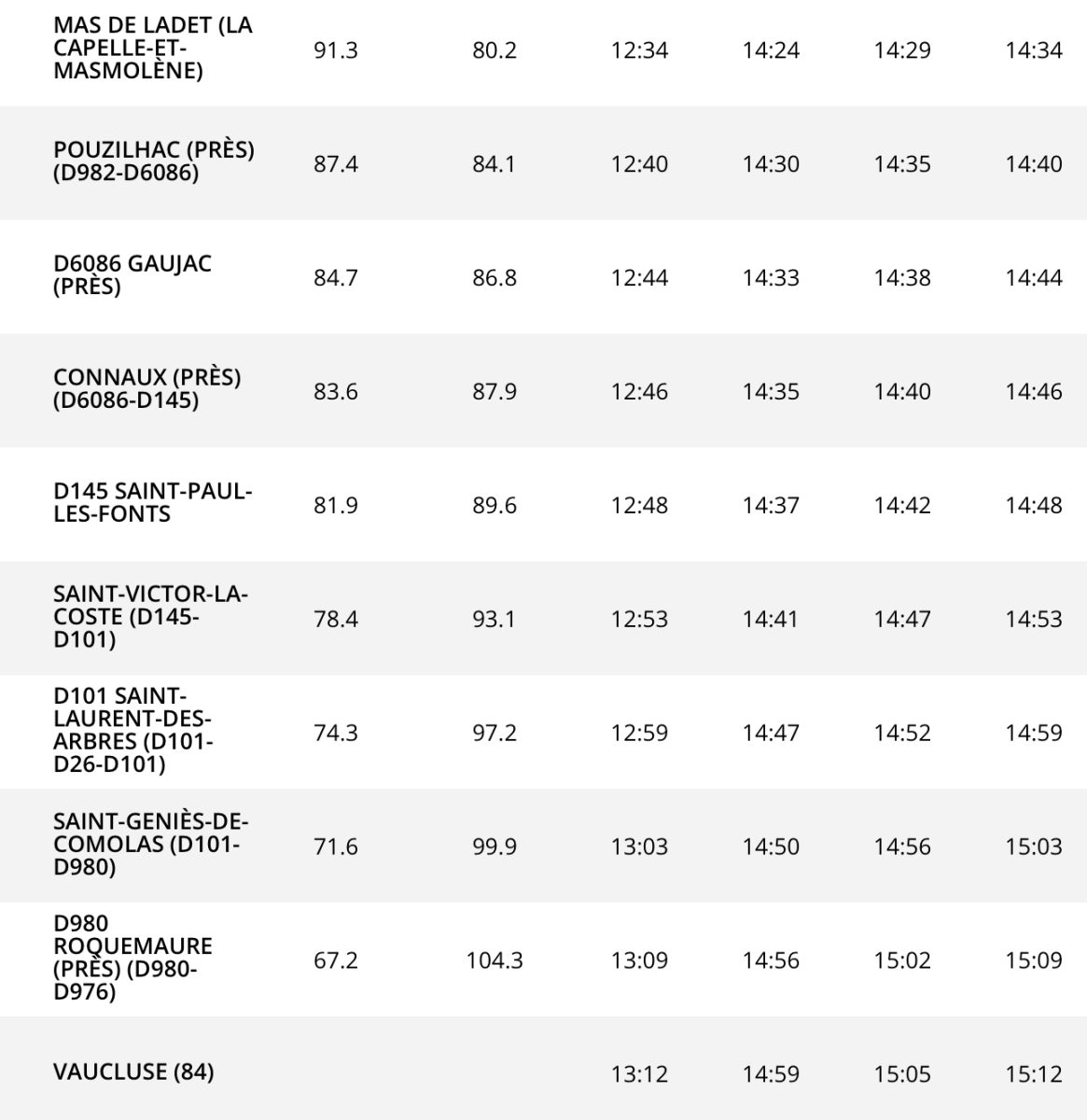 | | | | | | | |
|---|---|---|---|---|---|---|
| MAS DE LADET (LA CAPELLE-ET-MASMOLÈNE) | 91.3 | 80.2 | 12:34 | 14:24 | 14:29 | 14:34 |
| POUZILHAC (PRÈS) (D982-D6086) | 87.4 | 84.1 | 12:40 | 14:30 | 14:35 | 14:40 |
| D6086 GAUJAC (PRÈS) | 84.7 | 86.8 | 12:44 | 14:33 | 14:38 | 14:44 |
| CONNAUX (PRÈS) (D6086-D145) | 83.6 | 87.9 | 12:46 | 14:35 | 14:40 | 14:46 |
| D145 SAINT-PAUL-LES-FONTS | 81.9 | 89.6 | 12:48 | 14:37 | 14:42 | 14:48 |
| SAINT-VICTOR-LA-COSTE (D145-D101) | 78.4 | 93.1 | 12:53 | 14:41 | 14:47 | 14:53 |
| D101 SAINT-LAURENT-DES-ARBRES (D101-D26-D101) | 74.3 | 97.2 | 12:59 | 14:47 | 14:52 | 14:59 |
| SAINT-GENIÈS-DE-COMOLAS (D101-D980) | 71.6 | 99.9 | 13:03 | 14:50 | 14:56 | 15:03 |
| D980 ROQUEMAURE (PRÈS) (D980-D976) | 67.2 | 104.3 | 13:09 | 14:56 | 15:02 | 15:09 |
| VAUCLUSE (84) | | | 13:12 | 14:59 | 15:05 | 15:12 |